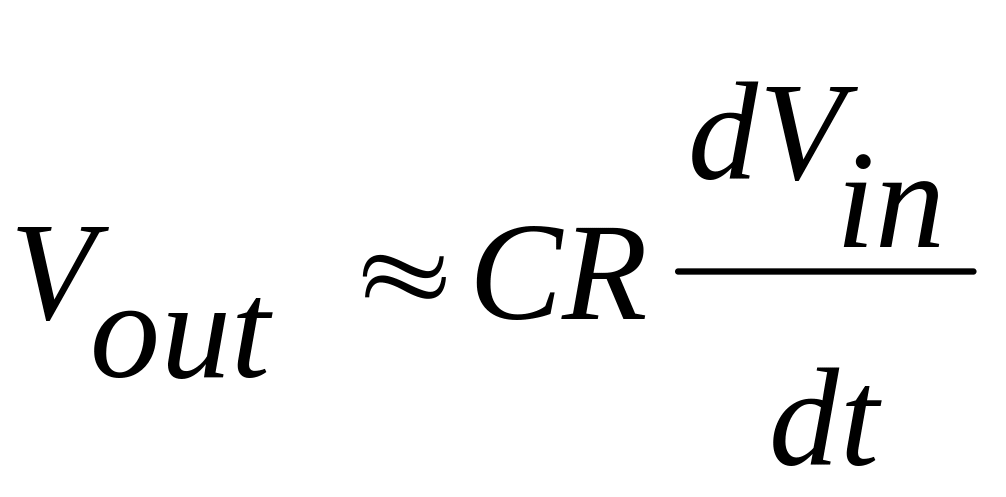 $V_{out} \approx CR \frac{dV_{in}}{dt}$